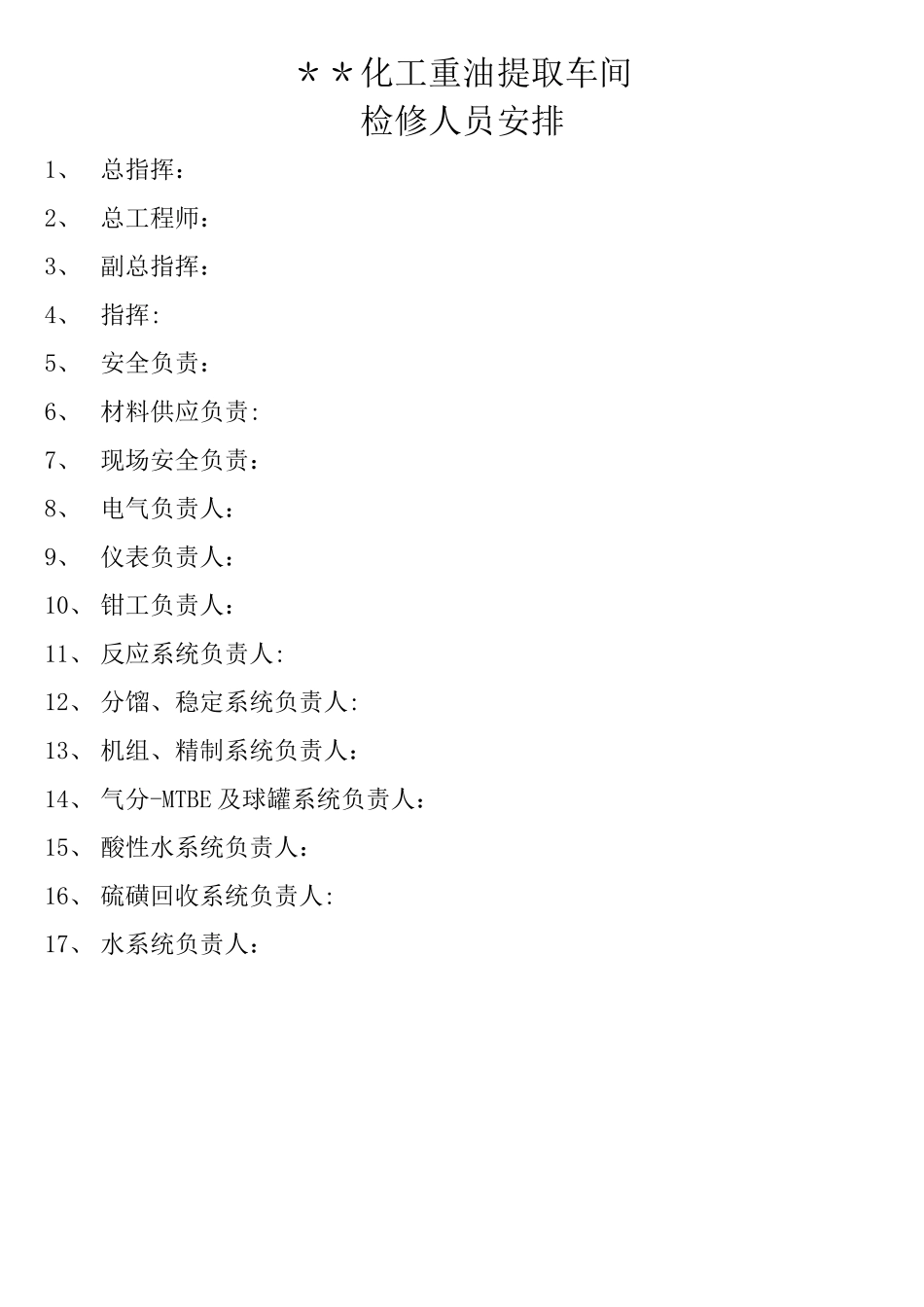 ＊＊化工重油提取车间
检修人员安排

1、 总指挥：

2、 总工程师：

3、 副总指挥：

4、 指挥:

5、 安全负责：

6、 材料供应负责:

7、 现场安全负责：

8、 电气负责人：

9、 仪表负责人：

10、钳工负责人：

11、反应系统负责人:

12、分馏、稳定系统负责人:

13、机组、精制系统负责人：

14、气分-MTBE 及球罐系统负责人：

15、酸性水系统负责人：

16、硫磺回收系统负责人:

17、水系统负责人：